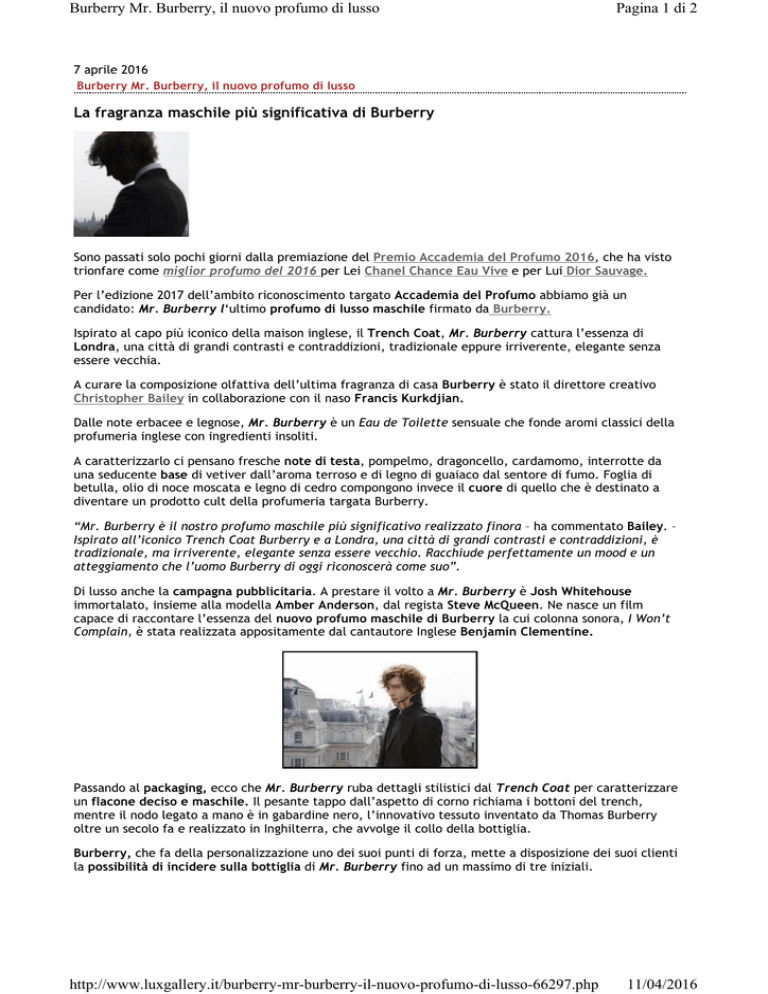 Burberry Mr. Burberry, il nuovo profumo di lusso

Pagina 1 di 2

7 aprile 2016
Burberry Mr. Burberry, il nuovo profumo di lusso

La fragranza maschile più significativa di Burberry

Sono passati solo pochi giorni dalla premiazione del Premio Accademia del Profumo 2016, che ha visto trionfare come miglior profumo del 2016 per Lei Chanel Chance Eau Vive e per Lui Dior Sauvage.

Per l'edizione 2017 dell'ambito riconoscimento targato Accademia del Profumo abbiamo già un candidato: Mr. Burberry l'ultimo profumo di lusso maschile firmato da Burberry.

Ispirato al capo più iconico della maison inglese, il Trench Coat, Mr. Burberry cattura l'essenza di Londra, una città di grandi contrasti e contraddizioni, tradizionale eppure irriverente, elegante senza essere vecchia.

A curare la composizione olfattiva dell'ultima fragranza di casa Burberry è stato il direttore creativo Christopher Bailey in collaborazione con il naso Francis Kurkdjian.

Dalle note erbacee e legnose, Mr. Burberry è un Eau de Toilette sensuale che fonde aromi classici della profumeria inglese con ingredienti insoliti.

A caratterizzarlo ci pensano fresche note di testa, pompelmo, dragoncello, cardamomo, interrotte da una seducente base di vetiver dall'aroma terroso e di legno di guaiaco dal sentore di fumo. Foglia di betulla, olio di noce moscata e legno di cedro compongono invece il cuore di quello che è destinato a diventare un prodotto cult della profumeria targata Burberry.

"Mr. Burberry è il nostro profumo maschile più significativo realizzato finora – ha commentato Bailey. – Ispirato all'iconico Trench Coat Burberry e a Londra, una città di grandi contrasti e contraddizioni, è tradizionale, ma irriverente, elegante senza essere vecchio. Racchiude perfettamente un mood e un atteggiamento che l'uomo Burberry di oggi riconoscerà come suo".

Di lusso anche la campagna pubblicitaria. A prestare il volto a Mr. Burberry è Josh Whitehouse immortalato, insieme alla modella Amber Anderson, dal regista Steve McQueen. Ne nasce un film capace di raccontare l'essenza del nuovo profumo maschile di Burberry la cui colonna sonora, I Won't Complain, è stata realizzata appositamente dal cantautore Inglese Benjamin Clementine.

Passando al packaging, ecco che Mr. Burberry ruba dettagli stilistici dal Trench Coat per caratterizzare un flacone deciso e maschile. Il pesante tappo dall'aspetto di corno richiama i bottoni del trench, mentre il nodo legato a mano è in gabardine nero, l'innovativo tessuto inventato da Thomas Burberry oltre un secolo fa e realizzato in Inghilterra, che avvolge il collo della bottiglia.

Burberry, che fa della personalizzazione uno dei suoi punti di forza, mette a disposizione dei suoi clienti la possibilità di incidere sulla bottiglia di Mr. Burberry fino ad un massimo di tre iniziali.

http://www.luxgallery.it/burberry-mr-burberry-il-nuovo-profumo-di-lusso-66297.php 11/04/2016